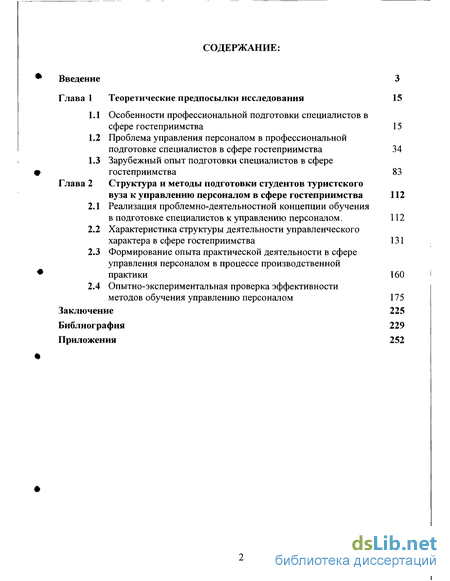 СОДЕРЖАНИЕ:

Введение 3

Глава 1 Теоретические предпосылки исследования 15

1.1 Особенности профессиональной подготовки специалистов в сфере гостеприимства 15

1.2 Проблема управления персоналом в профессиональной подготовке специалистов в сфере гостеприимства 34

1.3 Зарубежный опыт подготовки специалистов в сфере гостеприимства 83

Глава 2 Структура и методы подготовки студентов туристского вуза к управлению персоналом в сфере гостеприимства 112

2.1 Реализация проблемно-деятельностной концепции обучения в подготовке специалистов к управлению персоналом. 112

2.2 Характеристика структуры деятельности управленческого характера в сфере гостеприимства 131

2.3 Формирование опыта практической деятельности в сфере управления персоналом в процессе производственной практики 160

2.4 Опытно-экспериментальная проверка эффективности методов обучения управлению персоналом 175

Заключение 225

Библиография 229

Приложения 252

2

dsLib.net
библиотека диссертаций